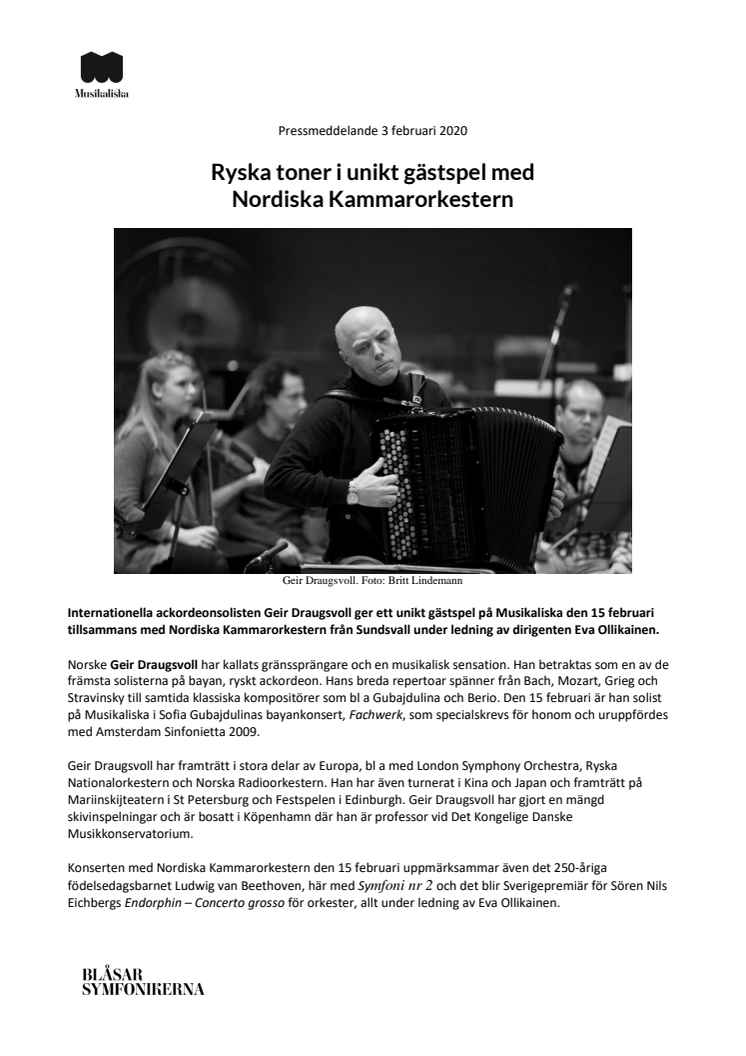 Musikaliska

Pressmeddelande 3 februari 2020

Ryska toner i unikt gästspel med Nordiska Kammarorkestern

Geir Draugsvoll. Foto: Britt Lindemann

Internationella ackordeonsolisten Geir Draugsvoll ger ett unikt gästspel på Musikaliska den 15 februari tillsammans med Nordiska Kammarorkestern från Sundsvall under ledning av dirigenten Eva Ollikainen.

Norske Geir Draugsvoll har kallats gränssprängare och en musikalisk sensation. Han betraktas som en av de främsta solisterna på bayan, ryskt ackordeon. Hans breda repertoar spänner från Bach, Mozart, Grieg och Stravinsky till samtida klassiska kompositörer som bl a Gubajdulina och Berio. Den 15 februari är han solist på Musikaliska i Sofia Gubajdulinas bayankonsert, Fachwerk, som specialskrevs för honom och uruppfördes med Amsterdam Sinfonietta 2009.

Geir Draugsvoll har framträtt i stora delar av Europa, bl a med London Symphony Orchestra, Ryska Nationalorkestern och Norska Radioorkestern. Han har även turnerat i Kina och Japan och framträtt på Mariinskijteatern i St Petersburg och Festspelen i Edinburgh. Geir Draugsvoll har gjort en mängd skivinspelningar och är bosatt i Köpenhamn där han är professor vid Det Kongelige Danske Musikkonservatorium.

Konserten med Nordiska Kammarorkestern den 15 februari uppmärksammar även det 250-åriga födelsedagsbarnet Ludwig van Beethoven, här med Symfoni nr 2 och det blir Sverigepremiär för Sören Nils Eichbergs Endorphin – Concerto grosso för orkester, allt under ledning av Eva Ollikainen.

BLÅSAR SYMFONIKERNA